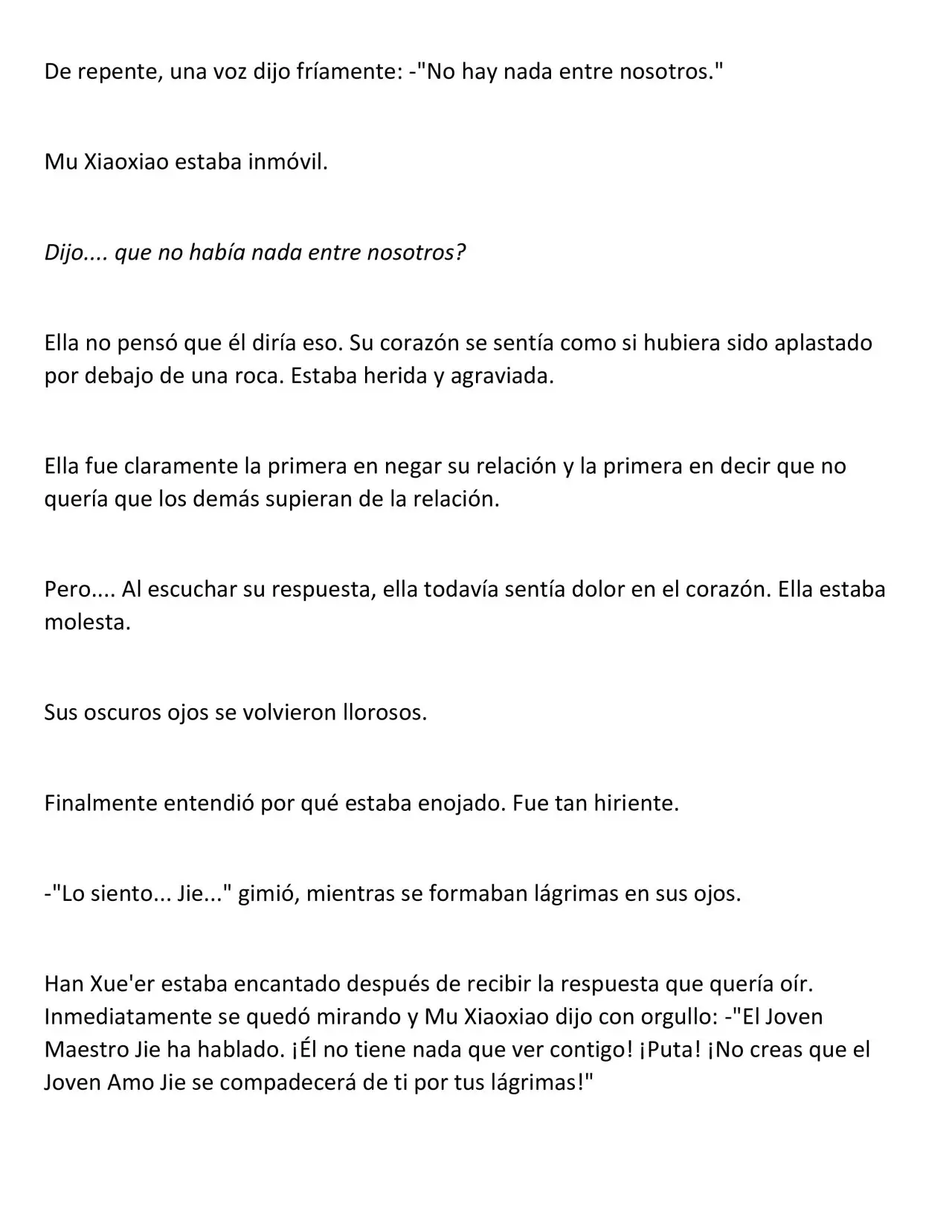 De repente, una voz dijo fríamente: -"No hay nada entre nosotros."

Mu Xiaoxiao estaba inmóvil.

Dijo.... que no había nada entre nosotros?

Ella no pensó que él diría eso. Su corazón se sentía como si hubiera sido aplastado por debajo de una roca. Estaba herida y agraviada.

Ella fue claramente la primera en negar su relación y la primera en decir que no quería que los demás supieran de la relación.

Pero.... Al escuchar su respuesta, ella todavía sentía dolor en el corazón. Ella estaba molesta.

Sus oscuros ojos se volvieron llorosos.

Finalmente entendió por qué estaba enojado. Fue tan hiriente.

-"Lo siento... Jie..." gimió, mientras se formaban lágrimas en sus ojos.

Han Xue'er estaba encantado después de recibir la respuesta que quería oír. Inmediatamente se quedó mirando y Mu Xiaoxiao dijo con orgullo: -"El Joven Maestro Jie ha hablado. ¡Él no tiene nada que ver contigo! ¡Puta! ¡No creas que el Joven Amo Jie se compadecerá de ti por tus lágrimas!"